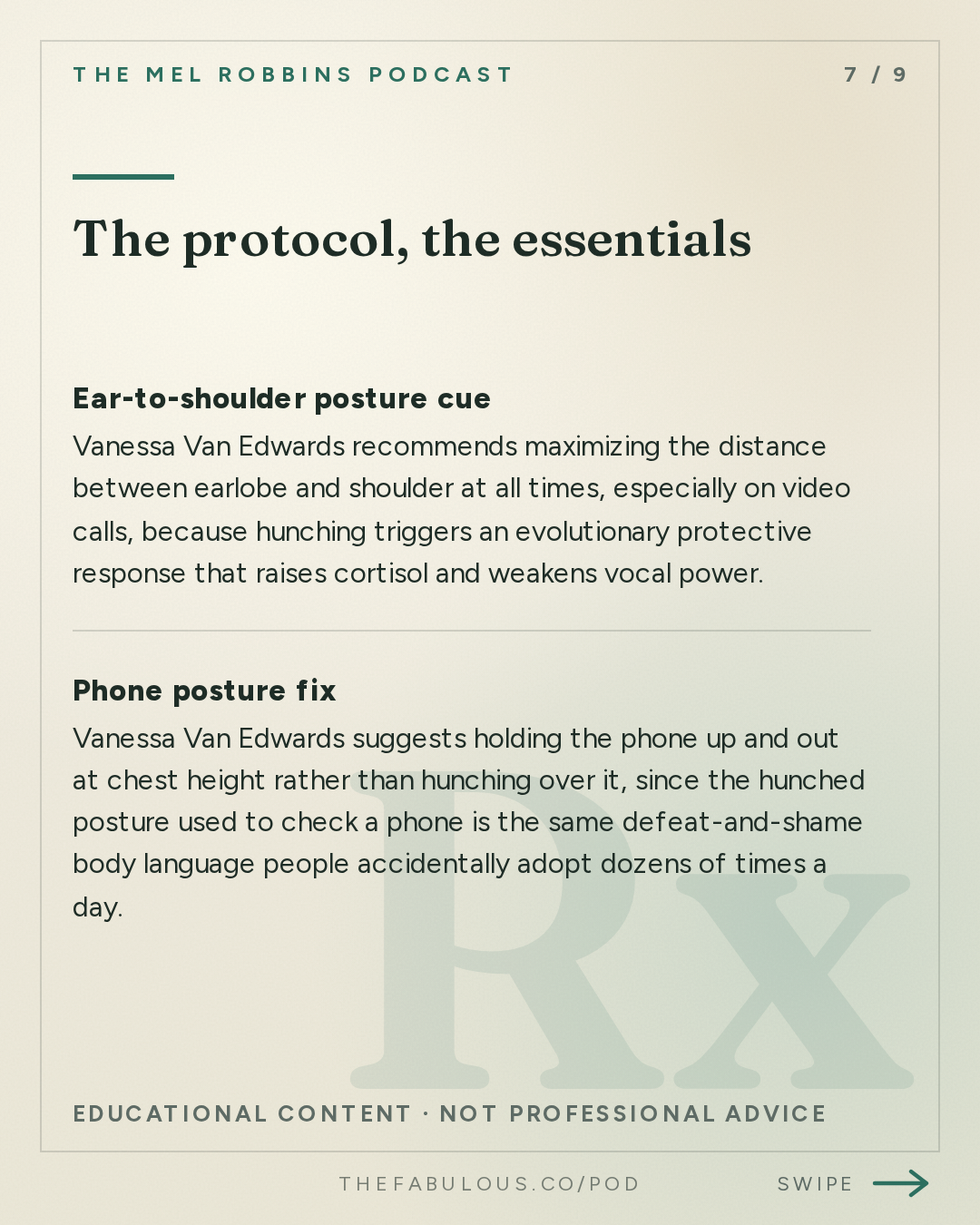 THE MEL ROBBINS PODCAST

7 / 9

The protocol, the essentials

Ear-to-shoulder posture cue

Vanessa Van Edwards recommends maximizing the distance between earlobe and shoulder at all times, especially on video calls, because hunching triggers an evolutionary protective response that raises cortisol and weakens vocal power.

Phone posture fix

Vanessa Van Edwards suggests holding the phone up and out at chest height rather than hunching over it, since the hunched posture used to check a phone is the same defeat-and-shame body language people accidentally adopt dozens of times a day.

Rx

EDUCATIONAL CONTENT · NOT PROFESSIONAL ADVICE

THEFABULOUS.CO/POD

SWIPE